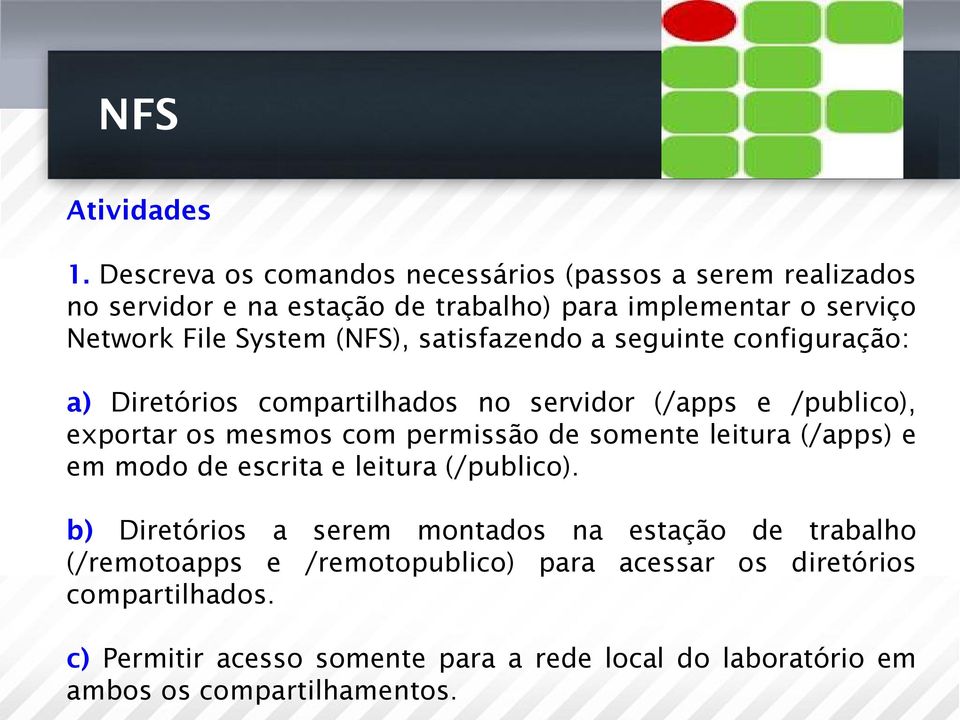 NFS

Atividades

1. Descreva os comandos necessários (passos a serem realizados no servidor e na estação de trabalho) para implementar o serviço Network File System (NFS), satisfazendo a seguinte configuração:

a) Diretórios compartilhados no servidor (/apps e /publico), exportar os mesmos com permissão de somente leitura (/apps) e em modo de escrita e leitura (/publico).

b) Diretórios a serem montados na estação de trabalho (/remotoapps e /remotopublico) para acessar os diretórios compartilhados.

c) Permitir acesso somente para a rede local do laboratório em ambos os compartilhamentos.